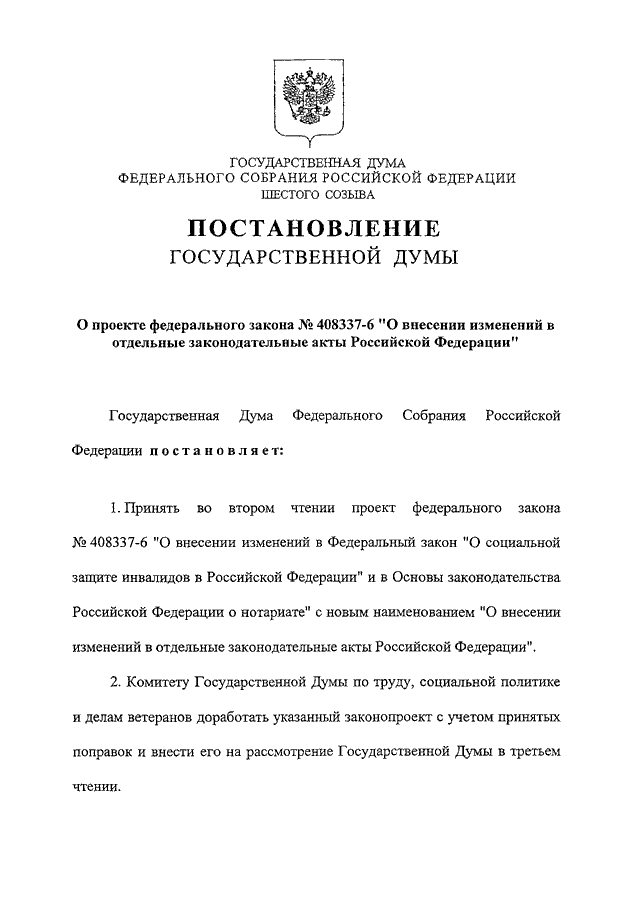 ГОСУДАРСТВЕННАЯ ДУМА
ФЕДЕРАЛЬНОГО СОБРАНИЯ РОССИЙСКОЙ ФЕДЕРАЦИИ
ШЕСТОГО СОЗЫВА

ПОСТАНОВЛЕНИЕ
ГОСУДАРСТВЕННОЙ ДУМЫ

О проекте федерального закона № 408337-6 "О внесении изменений в отдельные законодательные акты Российской Федерации"

Государственная Дума Федерального Собрания Российской Федерации постановляет:

1. Принять во втором чтении проект федерального закона № 408337-6 "О внесении изменений в Федеральный закон "О социальной защите инвалидов в Российской Федерации" и в Основы законодательства Российской Федерации о нотариате" с новым наименованием "О внесении изменений в отдельные законодательные акты Российской Федерации".

2. Комитету Государственной Думы по труду, социальной политике и делам ветеранов доработать указанный законопроект с учетом принятых поправок и внести его на рассмотрение Государственной Думы в третьем чтении.